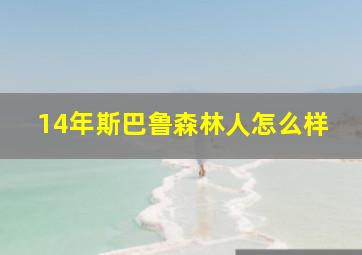 14年斯巴鲁森林人怎么样